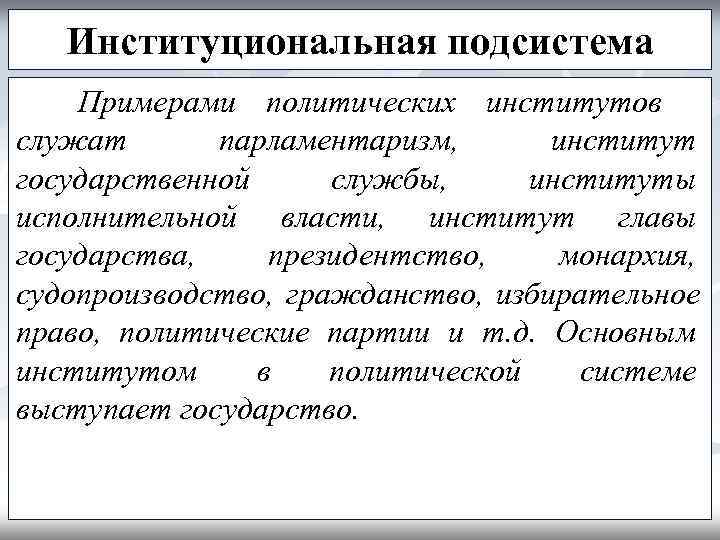 Институциональная подсистема

Примерами политических институтов служат парламентаризм, институт государственной службы, институты исполнительной власти, институт главы государства, президентство, монархия, судопроизводство, гражданство, избирательное право, политические партии и т.д. Основным институтом в политической системе выступает государство.